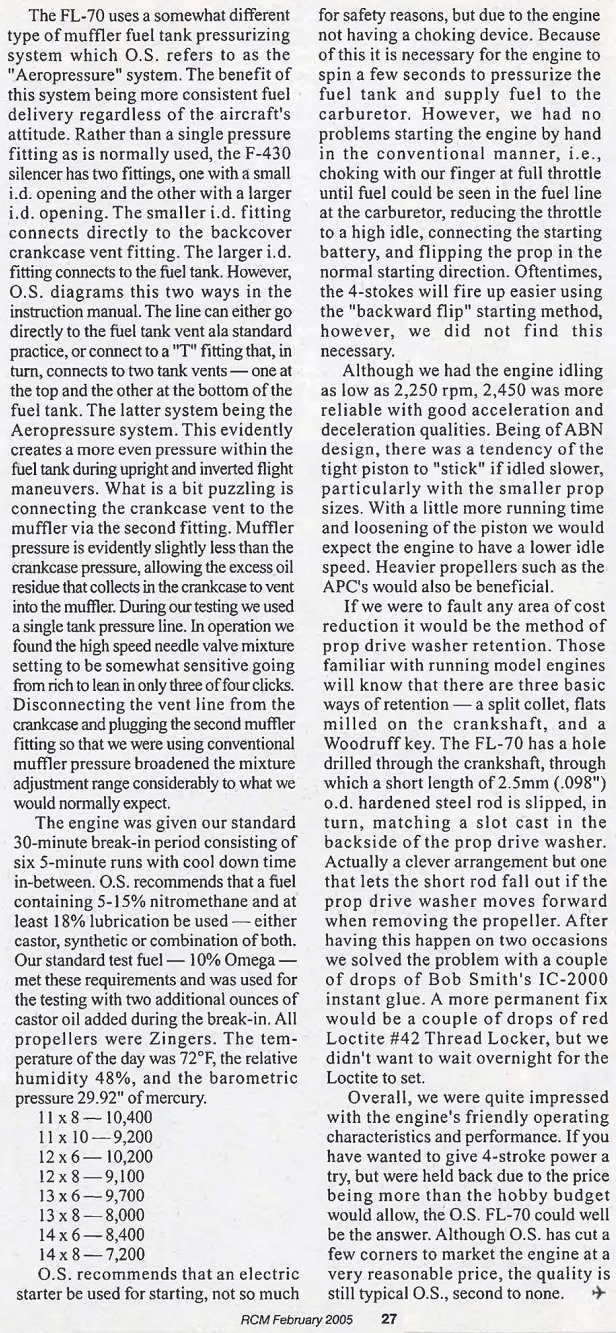 The FL-70 uses a somewhat different type of muffler fuel tank pressurizing system which O.S. refers to as the "Aeropressure" system. The benefit of this system being more consistent fuel delivery regardless of the aircraft's attitude. Rather than a single pressure fitting as is normally used, the F-430 silencer has two fittings, one with a small i.d. opening and the other with a larger i.d. opening. The smaller i.d. fitting connects directly to the backcover crankcase vent fitting. The larger i.d. fitting connects to the fuel tank. However, O.S. diagrams this two ways in the instruction manual. The line can either go directly to the fuel tank vent ala standard practice, or connect to a "T" fitting that, in turn, connects to two tank vents — one at the top and the other at the bottom of the fuel tank. The latter system being the Aeropressure system. This evidently creates a more even pressure within the fuel tank during upright and inverted flight maneuvers. What is a bit puzzling is connecting the crankcase vent to the muffler via the second fitting. Muffler pressure is evidently slightly less than the crankcase pressure, allowing the excess oil residue that collects in the crankcase to vent into the muffler. During our testing we used a single tank pressure line. In operation we found the high speed needle valve mixture setting to be somewhat sensitive going from rich to lean in only three of four clicks. Disconnecting the vent line from the crankcase and plugging the second muffler fitting so that we were using conventional muffler pressure broadened the mixture adjustment range considerably to what we would normally expect.

The engine was given our standard 30-minute break-in period consisting of six 5-minute runs with cool down time in-between. O.S. recommends that a fuel containing 5-15% nitromethane and at least 18% lubrication be used — either castor, synthetic or combination of both. Our standard test fuel — 10% Omega — met these requirements and was used for the testing with two additional ounces of castor oil added during the break-in. All propellers were Zingers. The temperature of the day was 72°F, the relative humidity 48%, and the barometric pressure 29.92" of mercury.

11 x 8 — 10,400
11 x 10 — 9,200
12 x 6 — 10,200
12 x 8 — 9,100
13 x 6 — 9,700
13 x 8 — 8,000
14 x 6 — 8,400
14 x 8 — 7,200

O.S. recommends that an electric starter be used for starting, not so much for safety reasons, but due to the engine not having a choking device. Because of this it is necessary for the engine to spin a few seconds to pressurize the fuel tank and supply fuel to the carburetor. However, we had no problems starting the engine by hand in the conventional manner, i.e., choking with our finger at full throttle until fuel could be seen in the fuel line at the carburetor, reducing the throttle to a high idle, connecting the starting battery, and flipping the prop in the normal starting direction. Oftentimes, the 4-stokes will fire up easier using the "backward flip" starting method, however, we did not find this necessary.

Although we had the engine idling as low as 2,250 rpm, 2,450 was more reliable with good acceleration and deceleration qualities. Being of ABN design, there was a tendency of the tight piston to "stick" if idled slower, particularly with the smaller prop sizes. With a little more running time and loosening of the piston we would expect the engine to have a lower idle speed. Heavier propellers such as the APC's would also be beneficial.

If we were to fault any area of cost reduction it would be the method of prop drive washer retention. Those familiar with running model engines will know that there are three basic ways of retention — a split collet, flats milled on the crankshaft, and a Woodruff key. The FL-70 has a hole drilled through the crankshaft, through which a short length of 2.5mm (.098") o.d. hardened steel rod is slipped, in turn, matching a slot cast in the backside of the prop drive washer. Actually a clever arrangement but one that lets the short rod fall out if the prop drive washer moves forward when removing the propeller. After having this happen on two occasions we solved the problem with a couple of drops of Bob Smith's IC-2000 instant glue. A more permanent fix would be a couple of drops of red Loctite #42 Thread Locker, but we didn't want to wait overnight for the Loctite to set.

Overall, we were quite impressed with the engine's friendly operating characteristics and performance. If you have wanted to give 4-stroke power a try, but were held back due to the price being more than the hobby budget would allow, the O.S. FL-70 could well be the answer. Although O.S. has cut a few corners to market the engine at a very reasonable price, the quality is still typical O.S., second to none.

RCM February 2005 27